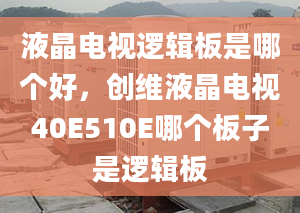 液晶电视逻辑板是哪个好，创维液晶电视40E510E哪个板子是逻辑板